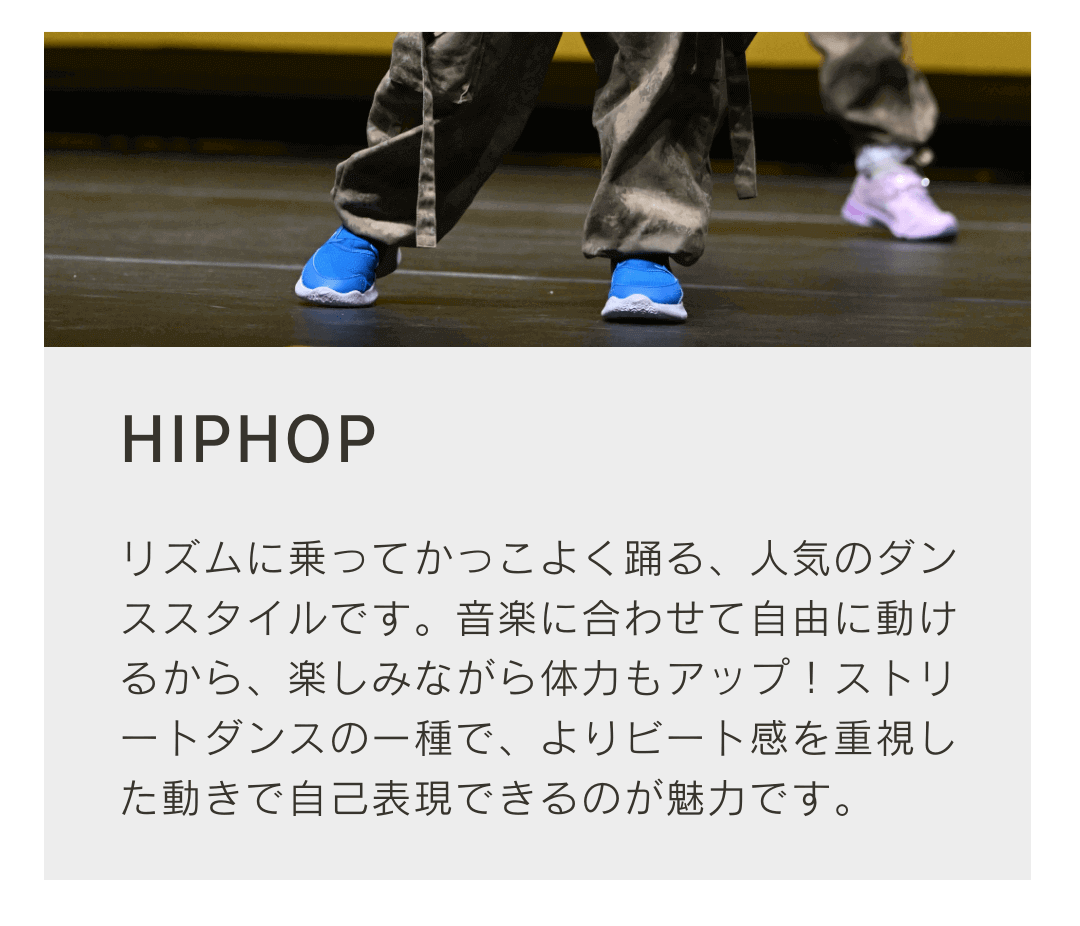 HIPHOP

リズムに乗ってかっこよく踊る、人気のダンススタイルです。音楽に合わせて自由に動けるから、楽しみながら体力もアップ！ストリートダンスの一種で、よりビート感を重視した動きで自己表現できるのが魅力です。